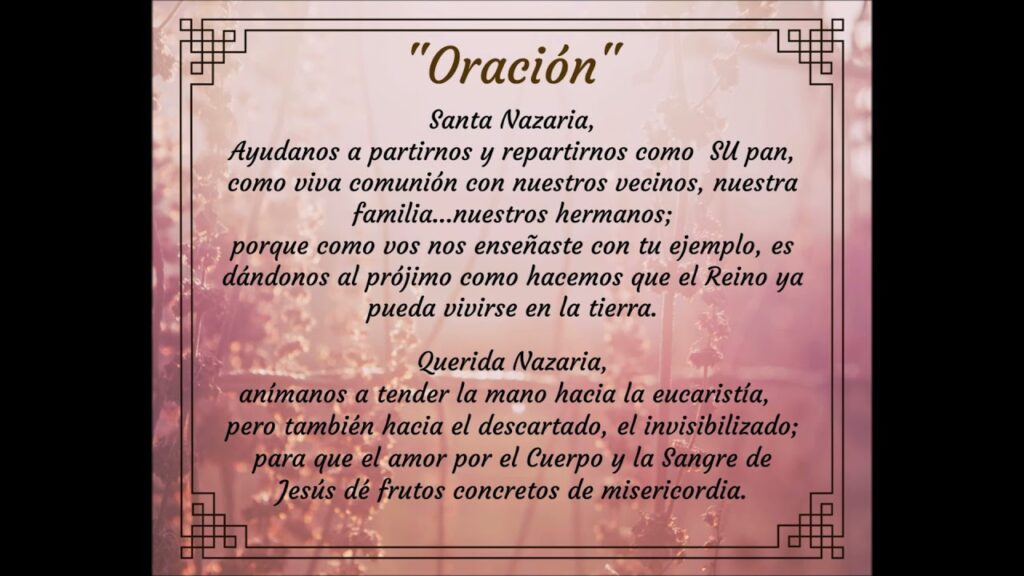 "Oración"

Santa Nazaria,
Ayudanos a partirnos y repartirnos como SU pan,
como viva comunión con nuestros vecinos, nuestra familia...nuestros hermanos;
porque como vos nos enseñaste con tu ejemplo, es dándonos al prójimo como hacemos que el Reino ya pueda vivirse en la tierra.

Querida Nazaria,
anímanos a tender la mano hacia la eucaristía,
pero también hacia el descartado, el invisibilizado;
para que el amor por el Cuerpo y la Sangre de
Jesús dé frutos concretos de misericordia.